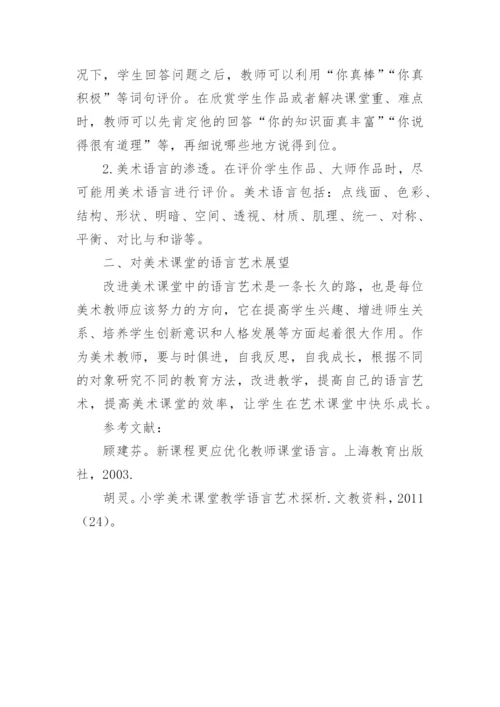 况下，学生回答问题之后，教师可以利用“你真棒”“你真积极”等词句评价。在欣赏学生作品或者解决课堂重、难点时，教师可以先肯定他的回答“你的知识面真丰富”“你说得很有道理”等，再细说哪些地方说得到位。

2.美术语言的渗透。在评价学生作品、大师作品时，尽可能用美术语言进行评价。美术语言包括：点线面、色彩、结构、形状、明暗、空间、透视、材质、肌理、统一、对称、平衡、对比与和谐等。

二、对美术课堂的语言艺术展望

改进美术课堂中的语言艺术是一条长久的路，也是每位美术教师应该努力的方向，它在提高学生兴趣、增进师生关系、培养学生创新意识和人格发展等方面起着很大作用。作为美术教师，要与时俱进，自我反思，自我成长，根据不同的对象研究不同的教育方法，改进教学，提高自己的语言艺术，提高美术课堂的效率，让学生在艺术课堂中快乐成长。

参考文献：

顾建芬。新课程更应优化教师课堂语言。上海教育出版社，2003.

胡灵。小学美术课堂教学语言艺术探析.文教资料，2011（24）。